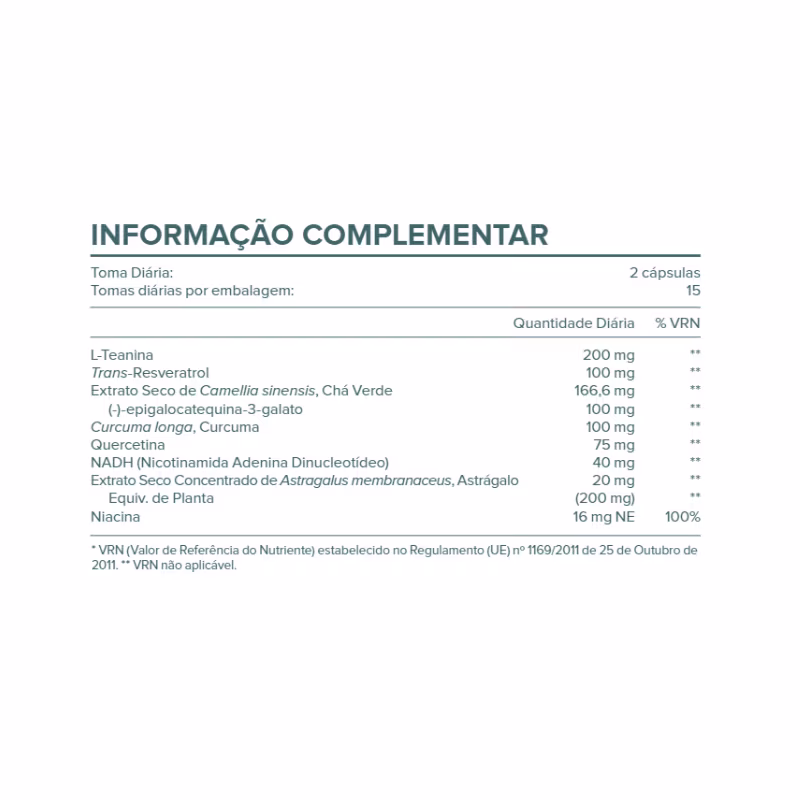 INFORMAÇÃO COMPLEMENTAR

Toma Diária: 2 cápsulas
Tomas diárias por embalagem: 15

|  | Quantidade Diária | % VRN |
|---|---|---|
| L-Teanina | 200 mg | ** |
| Trans-Resveratrol | 100 mg | ** |
| Extrato Seco de Camellia sinensis, Chá Verde | 166,6 mg | ** |
| (-)-epigalocatequina-3-galato | 100 mg | ** |
| Curcuma longa, Curcuma | 100 mg | ** |
| Quercetina | 75 mg | ** |
| NADH (Nicotinamida Adenina Dinucleotídeo) | 40 mg | ** |
| Extrato Seco Concentrado de Astragalus membranaceus, Astrágalo | 20 mg | ** |
| Equiv. de Planta | (200 mg) | ** |
| Niacina | 16 mg NE | 100% |

* VRN (Valor de Referência do Nutriente) estabelecido no Regulamento (UE) nº 1169/2011 de 25 de Outubro de 2011. ** VRN não aplicável.